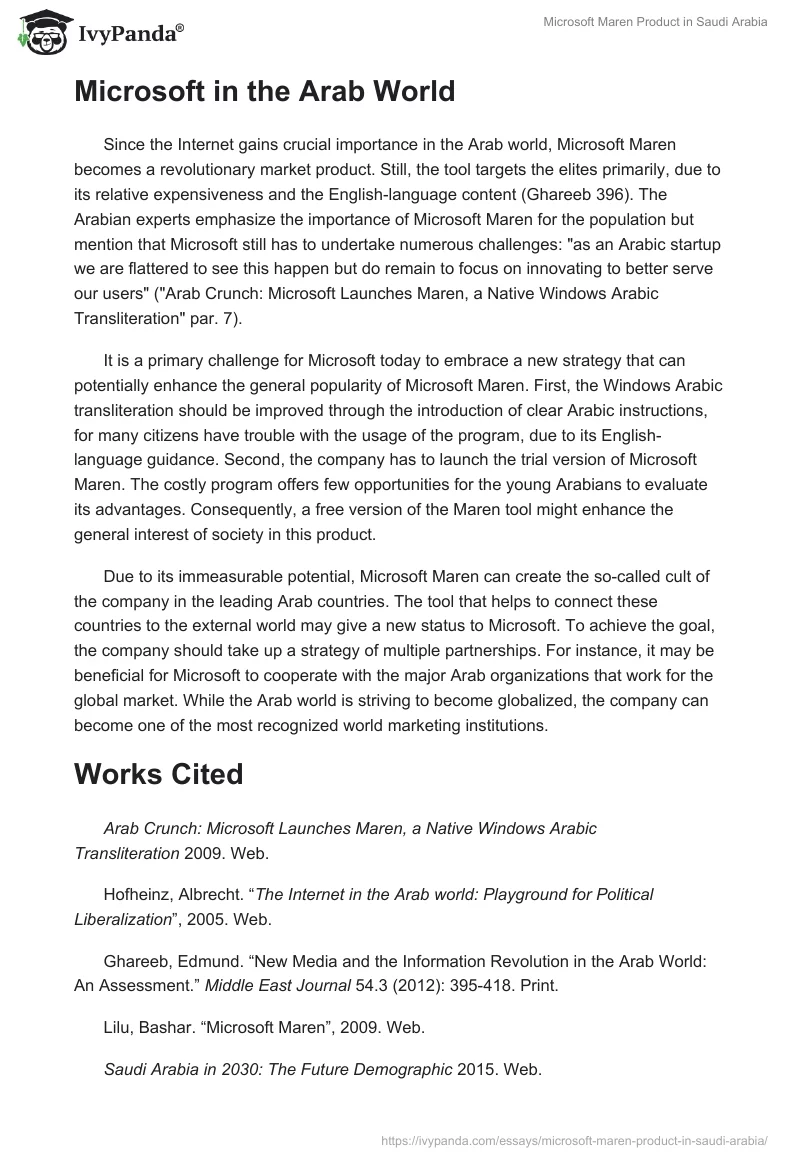 IvyPanda®

Microsoft Maren Product in Saudi Arabia

Microsoft in the Arab World

Since the Internet gains crucial importance in the Arab world, Microsoft Maren becomes a revolutionary market product. Still, the tool targets the elites primarily, due to its relative expensiveness and the English-language content (Ghareeb 396). The Arabian experts emphasize the importance of Microsoft Maren for the population but mention that Microsoft still has to undertake numerous challenges: "as an Arabic startup we are flattered to see this happen but do remain to focus on innovating to better serve our users" ("Arab Crunch: Microsoft Launches Maren, a Native Windows Arabic Transliteration" par. 7).

It is a primary challenge for Microsoft today to embrace a new strategy that can potentially enhance the general popularity of Microsoft Maren. First, the Windows Arabic transliteration should be improved through the introduction of clear Arabic instructions, for many citizens have trouble with the usage of the program, due to its English-language guidance. Second, the company has to launch the trial version of Microsoft Maren. The costly program offers few opportunities for the young Arabians to evaluate its advantages. Consequently, a free version of the Maren tool might enhance the general interest of society in this product.

Due to its immeasurable potential, Microsoft Maren can create the so-called cult of the company in the leading Arab countries. The tool that helps to connect these countries to the external world may give a new status to Microsoft. To achieve the goal, the company should take up a strategy of multiple partnerships. For instance, it may be beneficial for Microsoft to cooperate with the major Arab organizations that work for the global market. While the Arab world is striving to become globalized, the company can become one of the most recognized world marketing institutions.

Works Cited

Arab Crunch: Microsoft Launches Maren, a Native Windows Arabic Transliteration 2009. Web.

Hofheinz, Albrecht. “The Internet in the Arab world: Playground for Political Liberalization”, 2005. Web.

Ghareeb, Edmund. “New Media and the Information Revolution in the Arab World: An Assessment.” Middle East Journal 54.3 (2012): 395-418. Print.

Lilu, Bashar. “Microsoft Maren”, 2009. Web.

Saudi Arabia in 2030: The Future Demographic 2015. Web.

https://ivypanda.com/essays/microsoft-maren-product-in-saudi-arabia/